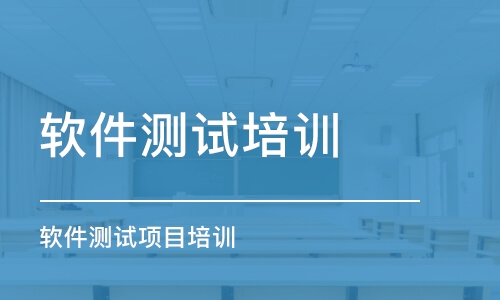 软件测试培训

软件测试项目培训